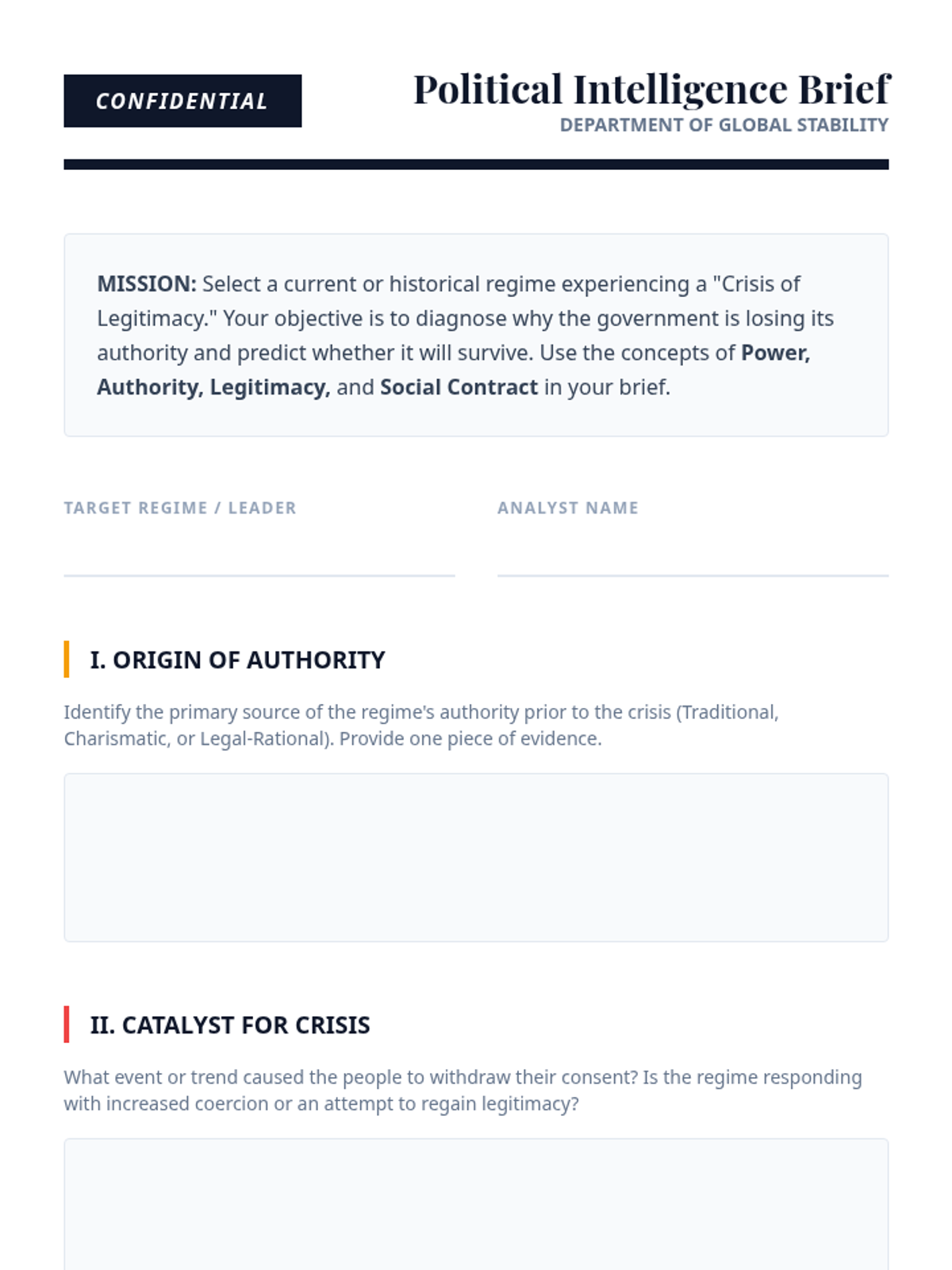 CONFIDENTIAL

Political Intelligence Brief
DEPARTMENT OF GLOBAL STABILITY

MISSION: Select a current or historical regime experiencing a "Crisis of Legitimacy." Your objective is to diagnose why the government is losing its authority and predict whether it will survive. Use the concepts of Power, Authority, Legitimacy, and Social Contract in your brief.

TARGET REGIME / LEADER
____

ANALYST NAME
____

I. ORIGIN OF AUTHORITY

Identify the primary source of the regime's authority prior to the crisis (Traditional, Charismatic, or Legal-Rational). Provide one piece of evidence.

II. CATALYST FOR CRISIS

What event or trend caused the people to withdraw their consent? Is the regime responding with increased coercion or an attempt to regain legitimacy?